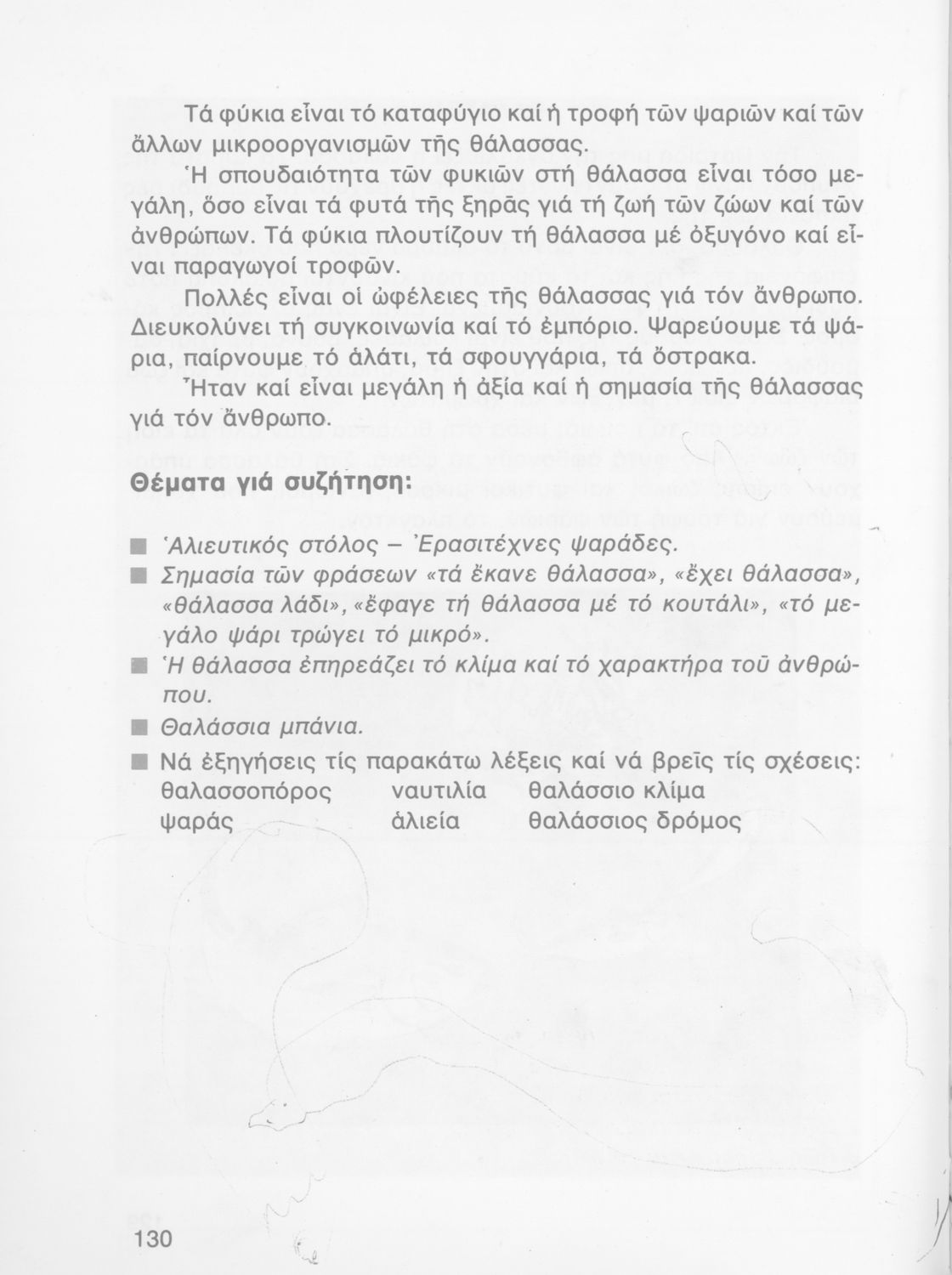 Τά φύκια εἶναι τό καταφύγιο καί ἡ τροφή τῶν ψαριῶν καί τῶν ἄλλων μικροοργανισμῶν τῆς θάλασσας.

Ἡ σπουδαιότητα τῶν φυκιῶν στή θάλασσα εἶναι τόσο μεγάλη, ὅσο εἶναι τά φυτά τῆς ξηρᾶς γιά τή ζωή τῶν ζώων καί τῶν ἀνθρώπων. Τά φύκια πλουτίζουν τή θάλασσα μέ ὀξυγόνο καί εἶναι παραγωγοί τροφῶν.

Πολλές εἶναι οἱ ὠφέλειες τῆς θάλασσας γιά τόν ἄνθρωπο. Διευκολύνει τή συγκοινωνία καί τό ἐμπόριο. Ψαρεύουμε τά ψάρια, παίρνουμε τό ἁλάτι, τά σφουγγάρια, τά ὄστρακα.

Ἦταν καί εἶναι μεγάλη ἡ ἀξία καί ἡ σημασία τῆς θάλασσας γιά τόν ἄνθρωπο.

Θέματα γιά συζήτηση:

■ Ἁλιευτικός στόλος – Ἐρασιτέχνες ψαράδες.

■ Σημασία τῶν φράσεων «τά ἔκανε θάλασσα», «ἔχει θάλασσα», «θάλασσα λάδι», «ἔφαγε τή θάλασσα μέ τό κουτάλι», «τό μεγάλο ψάρι τρώγει τό μικρό».

■ Ἡ θάλασσα ἐπηρεάζει τό κλίμα καί τό χαρακτήρα τοῦ ἀνθρώπου.

■ Θαλάσσια μπάνια.

■ Νά ἐξηγήσεις τίς παρακάτω λέξεις καί νά βρεῖς τίς σχέσεις:
θαλασσοπόρος ναυτιλία θαλάσσιο κλίμα
ψαράς ἁλιεία θαλάσσιος δρόμος

130